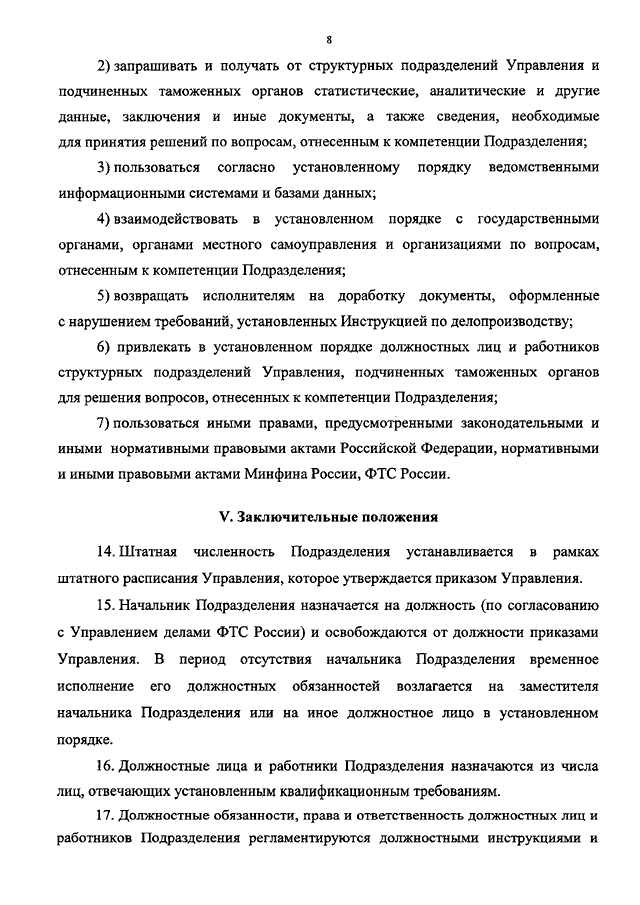 8

2) запрашивать и получать от структурных подразделений Управления и подчиненных таможенных органов статистические, аналитические и другие данные, заключения и иные документы, а также сведения, необходимые для принятия решений по вопросам, отнесенным к компетенции Подразделения;

3) пользоваться согласно установленному порядку ведомственными информационными системами и базами данных;

4) взаимодействовать в установленном порядке с государственными органами, органами местного самоуправления и организациями по вопросам, отнесенным к компетенции Подразделения;

5) возвращать исполнителям на доработку документы, оформленные с нарушением требований, установленных Инструкцией по делопроизводству;

6) привлекать в установленном порядке должностных лиц и работников структурных подразделений Управления, подчиненных таможенных органов для решения вопросов, отнесенных к компетенции Подразделения;

7) пользоваться иными правами, предусмотренными законодательными и иными нормативными правовыми актами Российской Федерации, нормативными и иными правовыми актами Минфина России, ФТС России.

V. Заключительные положения

14. Штатная численность Подразделения устанавливается в рамках штатного расписания Управления, которое утверждается приказом Управления.

15. Начальник Подразделения назначается на должность (по согласованию с Управлением делами ФТС России) и освобождаются от должности приказами Управления. В период отсутствия начальника Подразделения временное исполнение его должностных обязанностей возлагается на заместителя начальника Подразделения или на иное должностное лицо в установленном порядке.

16. Должностные лица и работники Подразделения назначаются из числа лиц, отвечающих установленным квалификационным требованиям.

17. Должностные обязанности, права и ответственность должностных лиц и работников Подразделения регламентируются должностными инструкциями и